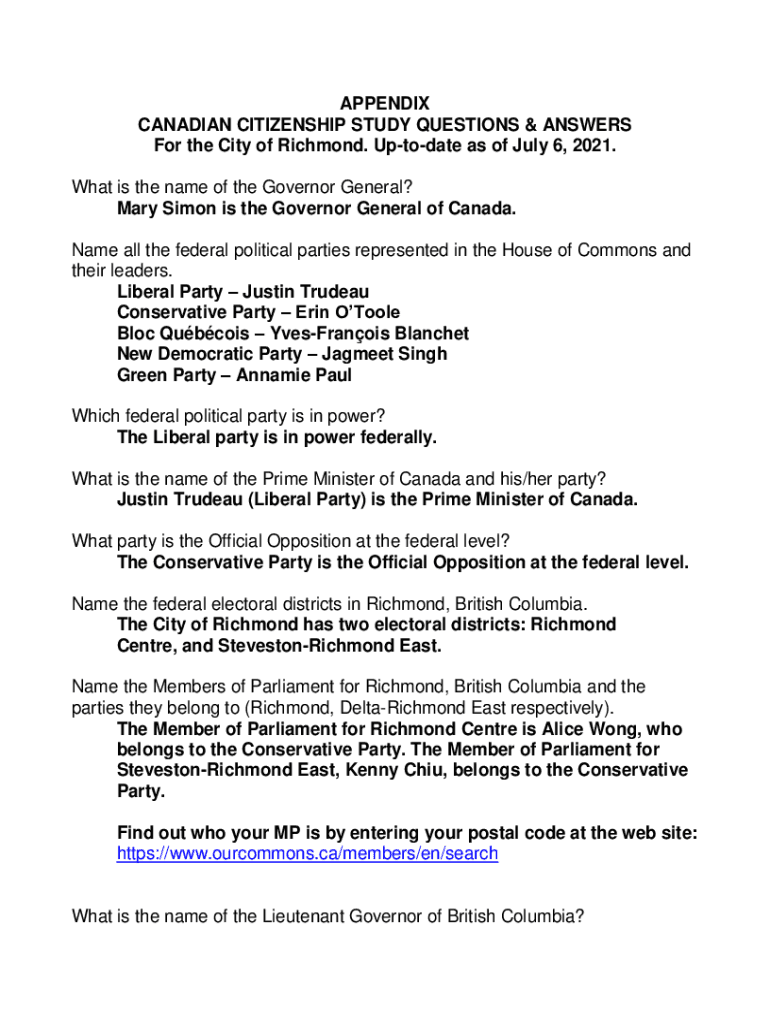 APPENDIX
CANADIAN CITIZENSHIP STUDY QUESTIONS & ANSWERS
For the City of Richmond. Up-to-date as of July 6, 2021.

What is the name of the Governor General?
Mary Simon is the Governor General of Canada.

Name all the federal political parties represented in the House of Commons and their leaders.
Liberal Party – Justin Trudeau
Conservative Party – Erin O'Toole
Bloc Québécois – Yves-François Blanchet
New Democratic Party – Jagmeet Singh
Green Party – Annamie Paul

Which federal political party is in power?
The Liberal party is in power federally.

What is the name of the Prime Minister of Canada and his/her party?
Justin Trudeau (Liberal Party) is the Prime Minister of Canada.

What party is the Official Opposition at the federal level?
The Conservative Party is the Official Opposition at the federal level.

Name the federal electoral districts in Richmond, British Columbia.
The City of Richmond has two electoral districts: Richmond Centre, and Steveston-Richmond East.

Name the Members of Parliament for Richmond, British Columbia and the parties they belong to (Richmond, Delta-Richmond East respectively).
The Member of Parliament for Richmond Centre is Alice Wong, who belongs to the Conservative Party. The Member of Parliament for Steveston-Richmond East, Kenny Chiu, belongs to the Conservative Party.

Find out who your MP is by entering your postal code at the web site: https://www.ourcommons.ca/members/en/search

What is the name of the Lieutenant Governor of British Columbia?